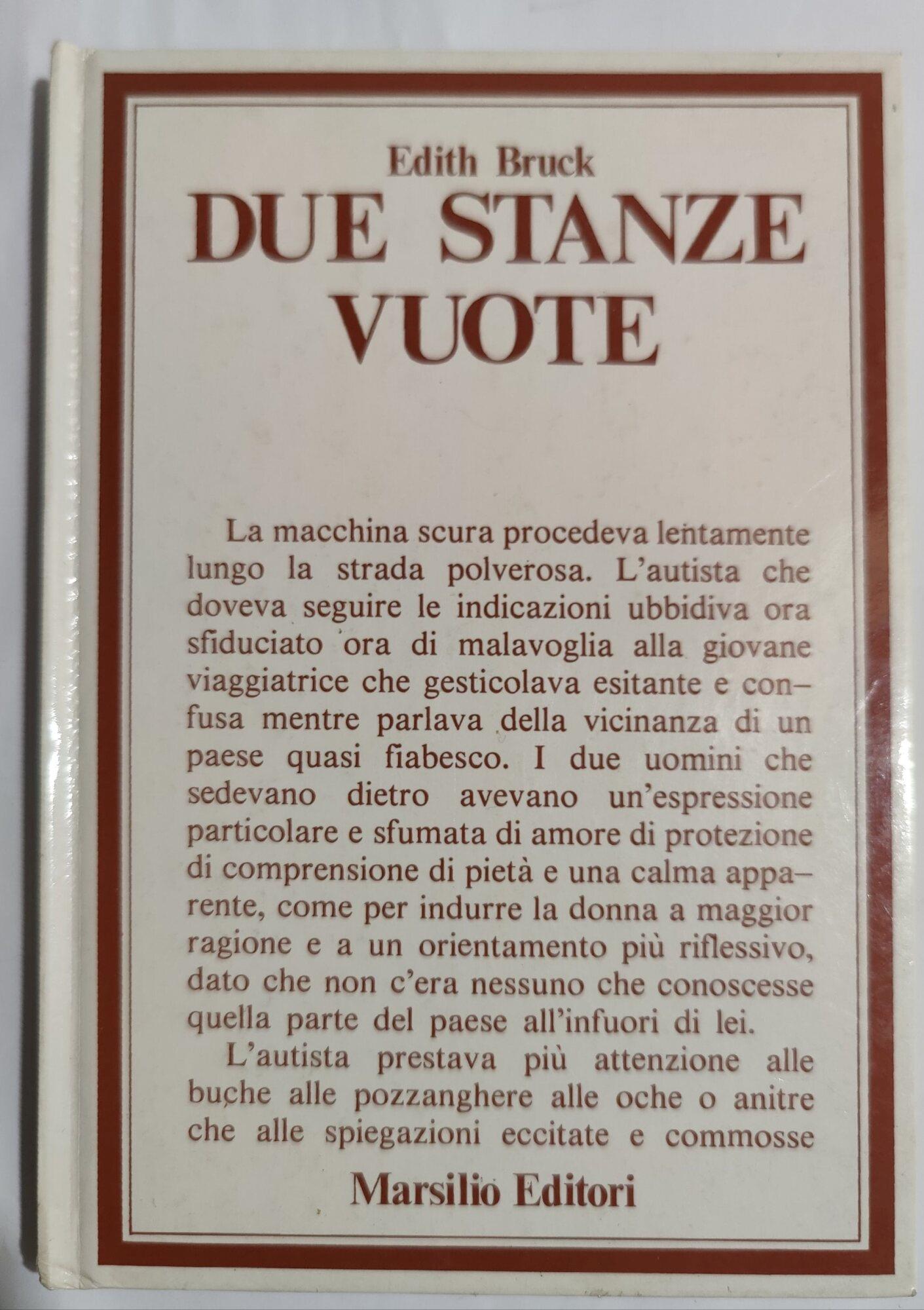 Edith Bruck
DUE STANZE VUOTE

La macchina scura procedeva lentamente lungo la strada polverosa. L'autista che doveva seguire le indicazioni ubbidiva ora sfiduciato ora di malavoglia alla giovane viaggiatrice che gesticolava esitante e confusa mentre parlava della vicinanza di un paese quasi fiabesco. I due uomini che sedevano dietro avevano un'espressione particolare e sfumata di amore di protezione di comprensione di pietà e una calma apparente, come per indurre la donna a maggior ragione e a un orientamento più riflessivo, dato che non c'era nessuno che conoscesse quella parte del paese all'infuori di lei.

L'autista prestava più attenzione alle buche alle pozzanghere alle oche o anitre che alle spiegazioni eccitate e commosse

Marsilio Editori